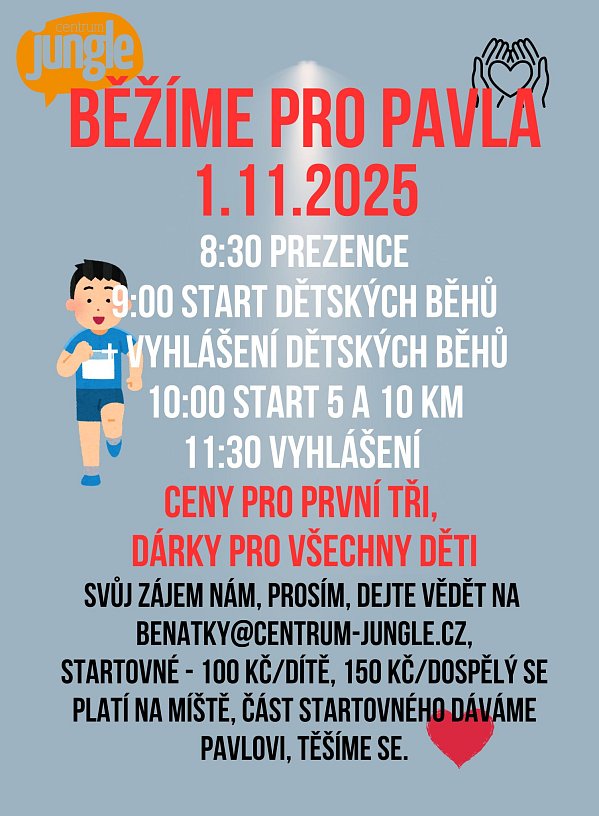 centrum jungle

BĚŽÍME PRO PAVLA
1.11.2025

8:30 PREZENCE
9:00 START DĚTSKÝCH BĚHŮ
+ VYHLÁŠENÍ DĚTSKÝCH BĚHŮ
10:00 START 5 A 10 KM
11:30 VYHLÁŠENÍ

CENY PRO PRVNÍ TŘI,
DÁRKY PRO VŠECHNY DĚTI

SVŮJ ZÁJEM NÁM, PROSÍM, DEJTE VĚDĚT NA BENATKY@CENTRUM-JUNGLE.CZ, STARTOVNÉ - 100 KČ/DÍTĚ, 150 KČ/DOSPĚLÝ SE PLATÍ NA MÍSTĚ, ČÁST STARTOVNÉHO DÁVÁME PAVLOVI, TĚŠÍME SE.